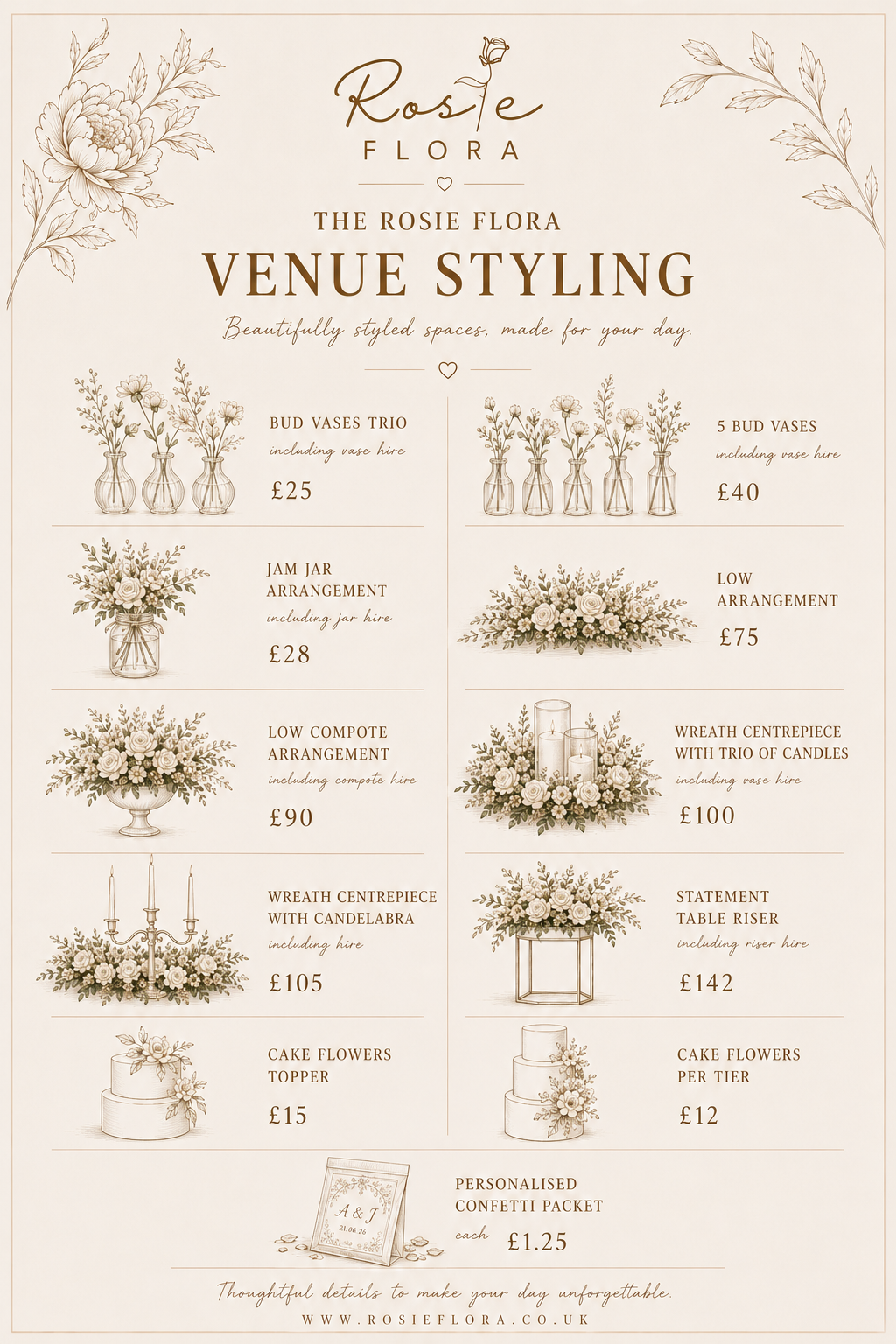 Rosie
FLORA

THE ROSIE FLORA
VENUE STYLING
Beautifully styled spaces, made for your day.

BUD VASES TRIO
including vase hire
£25

JAM JAR ARRANGEMENT
including jar hire
£28

LOW COMPOTE ARRANGEMENT
including compote hire
£90

WREATH CENTREPIECE WITH CANDELABRA
including hire
£105

CAKE FLOWERS TOPPER
£15

5 BUD VASES
including vase hire
£40

LOW ARRANGEMENT
£75

WREATH CENTREPIECE WITH TRIO OF CANDLES
including vase hire
£100

STATEMENT TABLE RISER
including riser hire
£142

CAKE FLOWERS PER TIER
£12

A & J
21.06.26

PERSONALISED CONFETTI PACKET
each £1.25

Thoughtful details to make your day unforgettable.
WWW.ROSIEFLORA.CO.UK